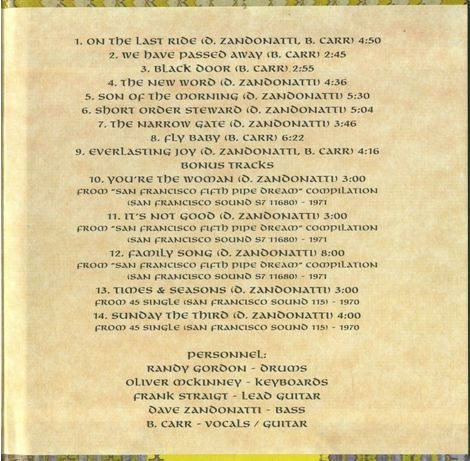 1. ON THE LAST RIDE (D. ZANDONATTI, B. CARR) 4:50
2. WE HAVE PASSED AWAY (B. CARR) 2:45
3. BLACK DOOR (B. CARR) 2:55
4. THE NEW WORD (D. ZANDONATTI) 4:36
5. SON OF THE MORNING (D. ZANDONATTI) 5:30
6. SHORT ORDER STEWARD (D. ZANDONATTI) 5:04
7. THE NARROW GATE (D. ZANDONATTI) 3:46
8. FLY BABY (B. CARR) 6:22
9. EVERLASTING JOY (D. ZANDONATTI, B. CARR) 4:16
BONUS TRACKS
10. YOU'RE THE WOMAN (D. ZANDONATTI) 3:00
FROM "SAN FRANCISCO FIFTH PIPE DREAM" COMPILATION
(SAN FRANCISCO SOUND S7 11680) - 1971
11. IT'S NOT GOOD (D. ZANDONATTI) 3:00
FROM "SAN FRANCISCO FIFTH PIPE DREAM" COMPILATION
(SAN FRANCISCO SOUND S7 11680) - 1971
12. FAMILY SONG (D. ZANDONATTI) 8:00
FROM "SAN FRANCISCO FIFTH PIPE DREAM" COMPILATION
(SAN FRANCISCO SOUND S7 11680) - 1971
13. TIMES & SEASONS (D. ZANDONATTI) 3:00
FROM 45 SINGLE (SAN FRANCISCO SOUND 115) - 1970
14. SUNDAY THE THIRD (D. ZANDONATTI) 4:00
FROM 45 SINGLE (SAN FRANCISCO SOUND 115) - 1970

PERSONNEL:
RANDY GORDON - DRUMS
OLIVER MCKINNEY - KEYBOARDS
FRANK STRAIGT - LEAD GUITAR
DAVE ZANDONATTI - BASS
B. CARR - VOCALS / GUITAR